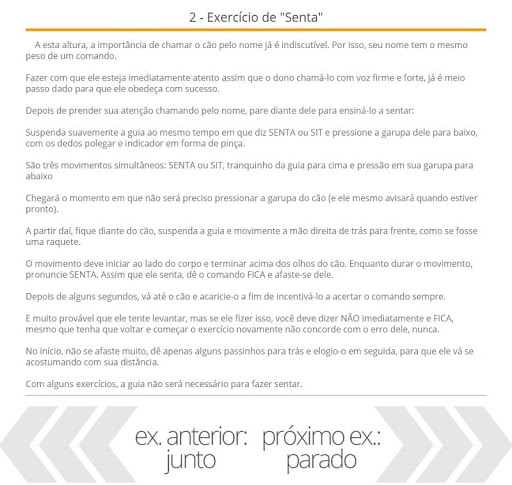 2 - Exercício de "Senta"

A esta altura, a importância de chamar o cão pelo nome já é indiscutível. Por isso, seu nome tem o mesmo peso de um comando.

Fazer com que ele esteja imediatamente atento assim que o dono chamá-lo com voz firme e forte, já é meio passo dado para que ele obedeça com sucesso.

Depois de prender sua atenção chamando pelo nome, pare diante dele para ensiná-lo a sentar:

Suspenda suavemente a guia ao mesmo tempo em que diz SENTA ou SIT e pressione a garupa dele para baixo, com os dedos polegar e indicador em forma de pinça.

São três movimentos simultâneos: SENTA ou SIT, tranquinho da guia para cima e pressão em sua garupa para abaixo

Chegará o momento em que não será preciso pressionar a garupa do cão (e ele mesmo avisará quando estiver pronto).

A partir daí, fique diante do cão, suspenda a guia e movimente a mão direita de trás para frente, como se fosse uma raquete.

O movimento deve iniciar ao lado do corpo e terminar acima dos olhos do cão. Enquanto durar o movimento, pronuncie SENTA. Assim que ele senta, dê o comando FICA e afaste-se dele.

Depois de alguns segundos, vá até o cão e acaricie-o a fim de incentivá-lo a acertar o comando sempre.

E muito provável que ele tente levantar, mas se ele fizer isso, você deve dizer NÃO imediatamente e FICA, mesmo que tenha que voltar e começar o exercício novamente não concorde com o erro dele, nunca.

No início, não se afaste muito, dê apenas alguns passinhos para trás e elogio-o em seguida, para que ele vá se acostumando com sua distância.

Com alguns exercícios, a guia não será necessário para fazer sentar.

ex. anterior: junto

próximo ex.: parado